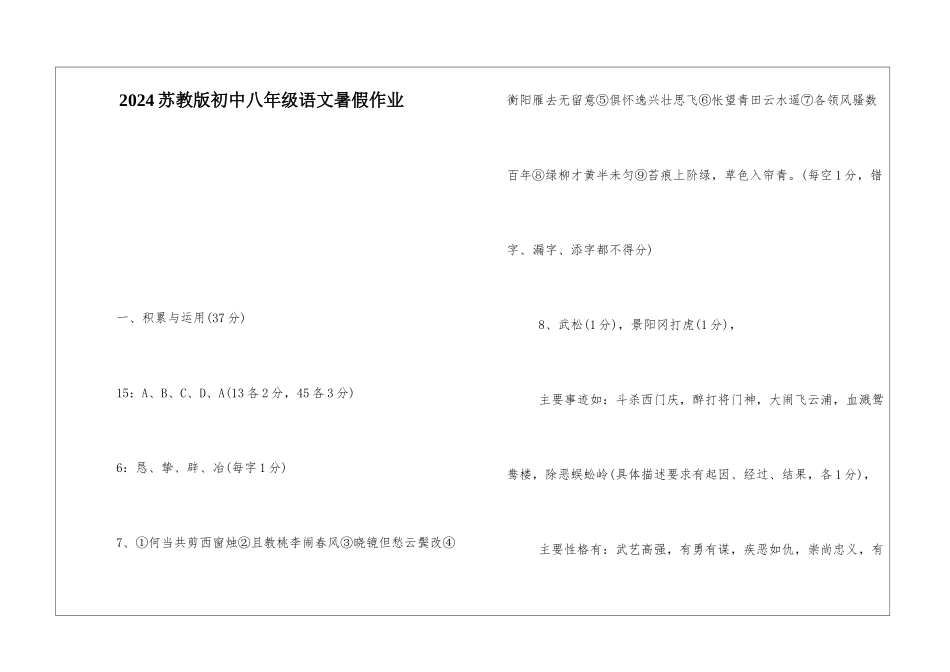 2024苏教版初中八年级语文暑假作业

一、积累与运用(37分)

15：A、B、C、D、A(13各2分，45各3分)

6：恳、挚、辟、冶(每字1分)

7、①何当共剪西窗烛②且教桃李闹春风③晓镜但愁云鬓改④衡阳雁去无留意⑤俱怀逸兴壮思飞⑥怅望青田云水遥⑦各领风骚数百年⑧绿柳才黄半未匀⑨苔痕上阶绿，草色入帘青。(每空1分，错字、漏字、添字都不得分)

8、武松(1分)，景阳冈打虎(1分)，

主要事迹如：斗杀西门庆，醉打蒋门神，大闹飞云浦，血溅鸳鸯楼，除恶蜈蚣岭(具体描述要求有起因、经过、结果，各1分)，

主要性格有：武艺高强，有勇有谋，疾恶如仇，崇尚忠义，有